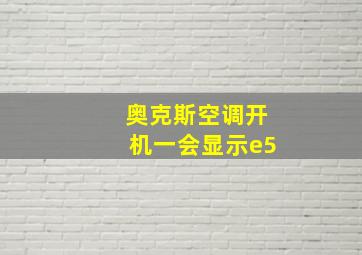 奥克斯空调开机一会显示e5